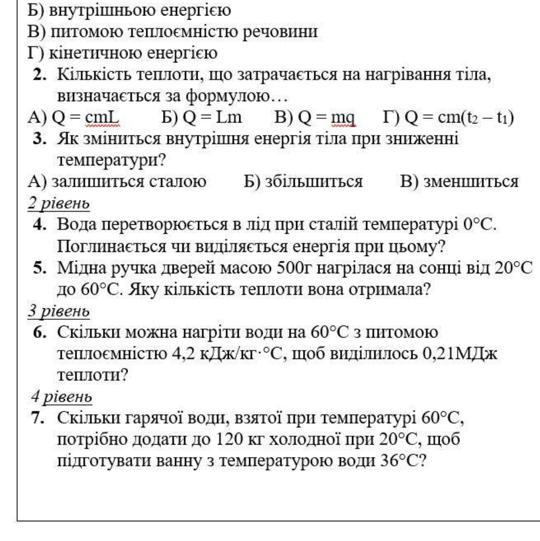 Б) внутрішньою енергією
В) питомою теплоємністю речовини
Г) кінетичною енергією

2. Кількість теплоти, що затрачається на нагрівання тіла, визначається за формулою…

А) $Q = cmL$ Б) $Q = Lm$ В) $Q = mq$ Г) $Q = cm(t_2 - t_1)$

3. Як зміниться внутрішня енергія тіла при зниженні температури?

А) залишиться сталою Б) збільшиться В) зменшиться

2 рівень

4. Вода перетворюється в лід при сталій температурі 0°С. Поглинається чи виділяється енергія при цьому?

5. Мідна ручка дверей масою 500г нагрілася на сонці від 20°С до 60°С. Яку кількість теплоти вона отримала?

3 рівень

6. Скільки можна нагріти води на 60°С з питомою теплоємністю 4,2 кДж/кг·°С, щоб виділилось 0,21МДж теплоти?

4 рівень

7. Скільки гарячої води, взятої при температурі 60°С, потрібно додати до 120 кг холодної при 20°С, щоб підготувати ванну з температурою води 36°С?